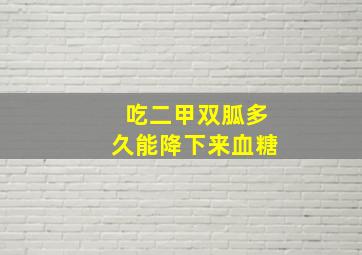 吃二甲双胍多久能降下来血糖